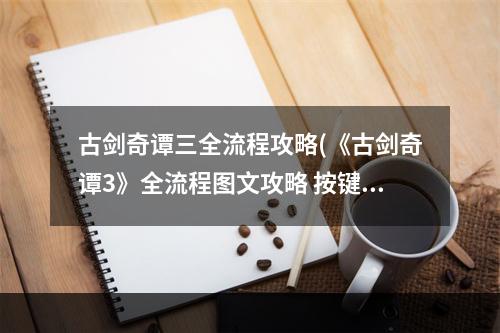 古剑奇谭三全流程攻略(《古剑奇谭3》全流程图文攻略 按键...